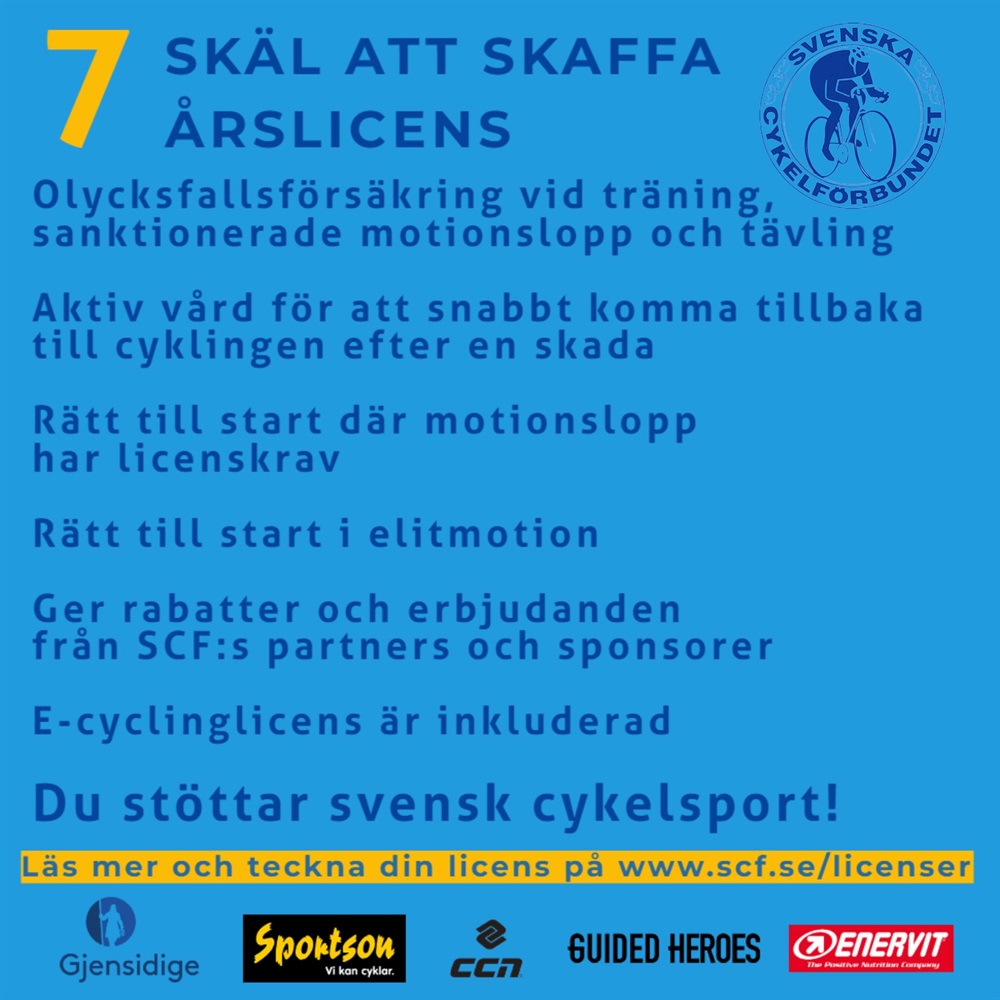 7 SKÄL ATT SKAFFA ÅRSLICENS

SVENSKA CYKELFÖRBUNDET

Olycksfallsförsäkring vid träning, sanktionerade motionslopp och tävling

Aktiv vård för att snabbt komma tillbaka till cyklingen efter en skada

Rätt till start där motionslopp har licenskrav

Rätt till start i elitmotion

Ger rabatter och erbjudanden från SCF:s partners och sponsorer

E-cyclinglicens är inkluderad

Du stöttar svensk cykelsport!

Läs mer och teckna din licens på www.scf.se/licenser

Gjensidige Sportson Vi kan cyklar. CCN GUIDED HEROES ENERVIT The Positive Nutrition Company